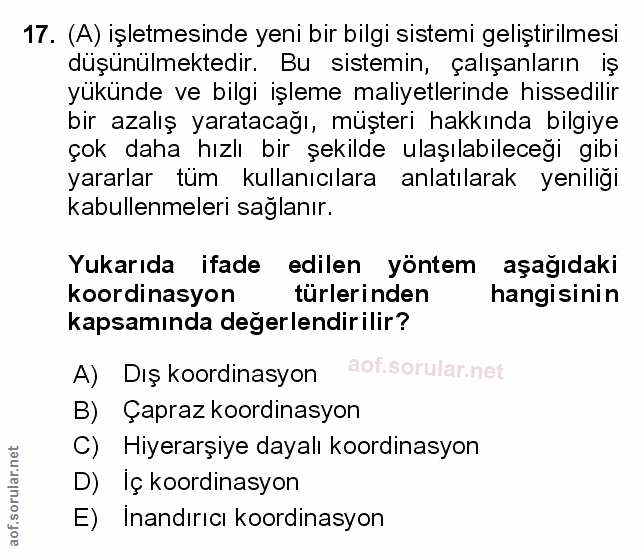 17. (A) işletmesinde yeni bir bilgi sistemi geliştirilmesi düşünülmektedir. Bu sistemin, çalışanların iş yükünde ve bilgi işleme maliyetlerinde hissedilir bir azalış yaratacağı, müşteri hakkında bilgiye çok daha hızlı bir şekilde ulaşılabileceği gibi yararlar tüm kullanıcılara anlatılarak yeniliği kabullenmeleri sağlanır.

Yukarıda ifade edilen yöntem aşağıdaki koordinasyon türlerinden hangisinin kapsamında değerlendirilir?

A) Dış koordinasyon
aof.sorular.net
B) Çapraz koordinasyon
C) Hiyerarşiye dayalı koordinasyon
D) İç koordinasyon
E) İnandırıcı koordinasyon

aof.sorular.net